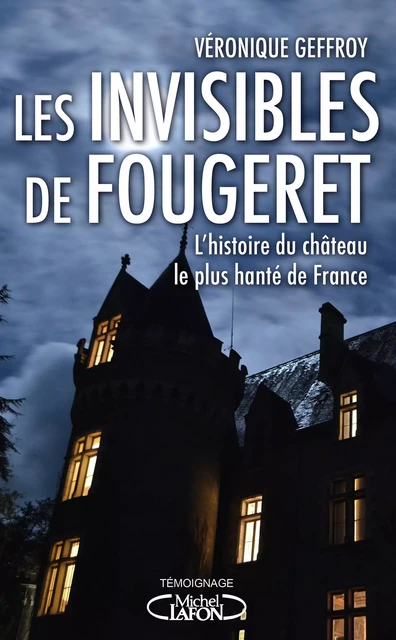 VÉRONIQUE GEFFROY

LES INVISIBLES DE FOUGERET

L'histoire du château le plus hanté de France

TÉMOIGNAGE

Michel LAFON